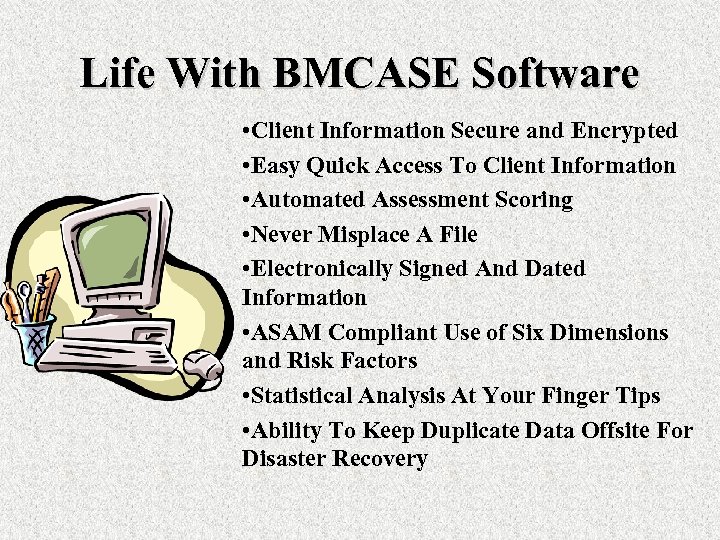 Life With BMCASE Software

•Client Information Secure and Encrypted

•Easy Quick Access To Client Information

•Automated Assessment Scoring

•Never Misplace A File

•Electronically Signed And Dated Information

•ASAM Compliant Use of Six Dimensions and Risk Factors

•Statistical Analysis At Your Finger Tips

•Ability To Keep Duplicate Data Offsite For Disaster Recovery